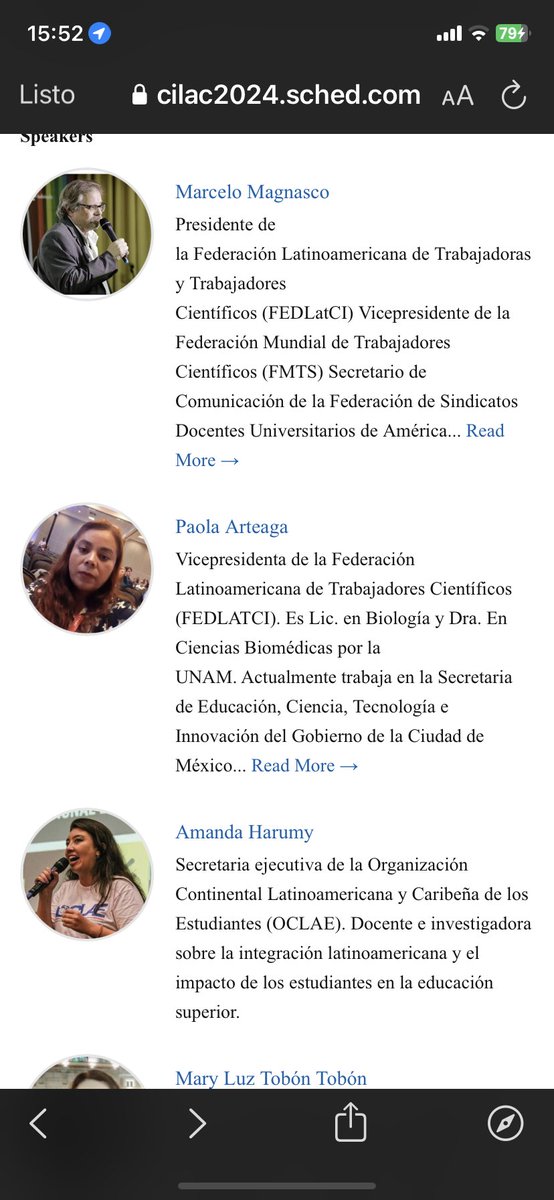 15:52 79

Listo cilac2024.sched.com AA

Speakers

Marcelo Magnasco
Presidente de
la Federación Latinoamericana de Trabajadoras y Trabajadores
Científicos (FEDLatCI) Vicepresidente de la Federación Mundial de Trabajadores Científicos (FMTS) Secretario de Comunicación de la Federación de Sindicatos Docentes Universitarios de América... Read More →

Paola Arteaga
Vicepresidenta de la Federación Latinoamericana de Trabajadores Científicos (FEDLATCI). Es Lic. en Biología y Dra. En Ciencias Biomédicas por la
UNAM. Actualmente trabaja en la Secretaria de Educación, Ciencia, Tecnología e Innovación del Gobierno de la Ciudad de México... Read More →

Amanda Harumy
Secretaria ejecutiva de la Organización Continental Latinoamericana y Caribeña de los Estudiantes (OCLAE). Docente e investigadora sobre la integración latinoamericana y el impacto de los estudiantes en la educación superior.

Mary Luz Tobón Tobón